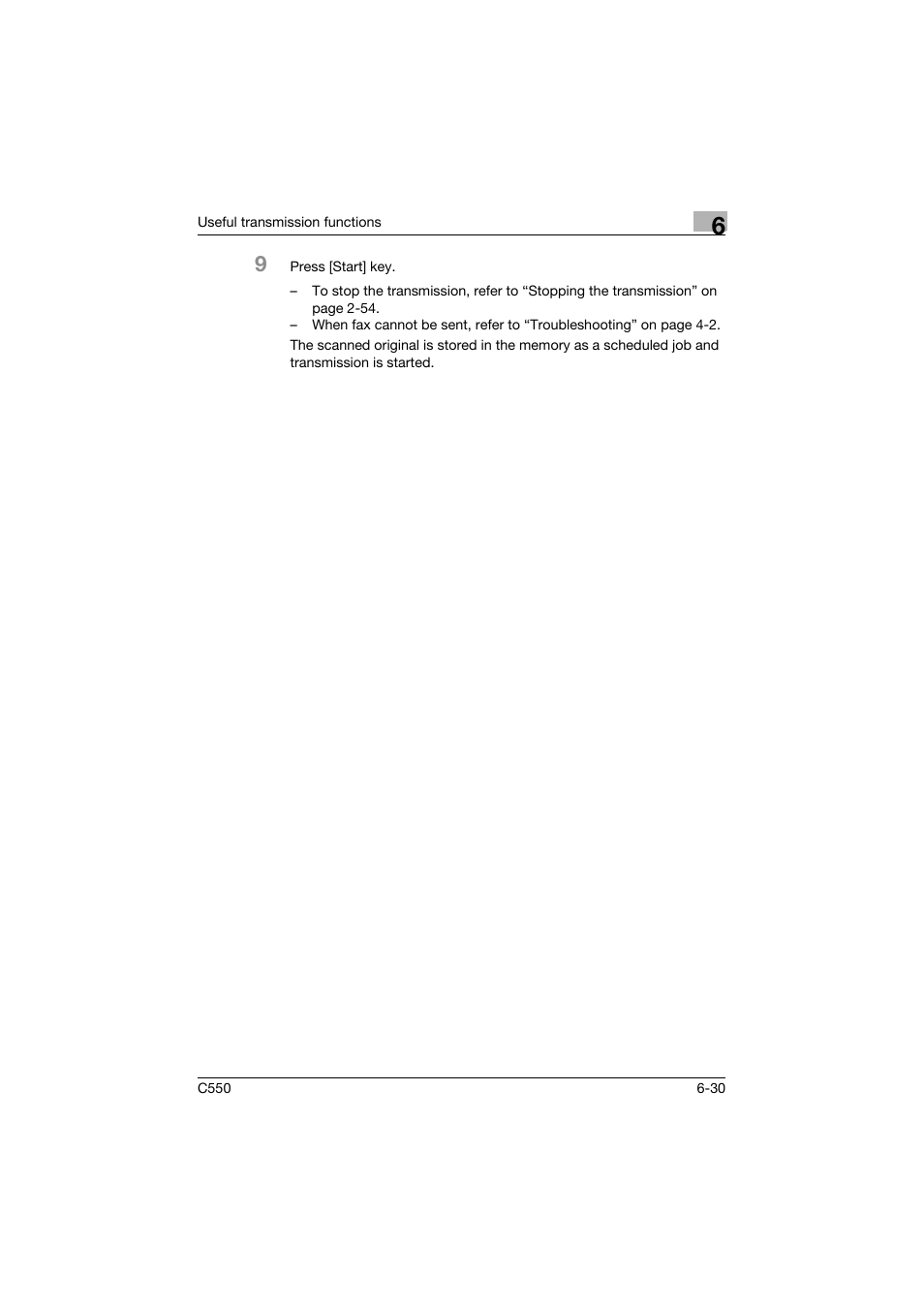 Useful transmission functions

6

9 Press [Start] key.

– To stop the transmission, refer to “Stopping the transmission” on page 2-54.

– When fax cannot be sent, refer to “Troubleshooting” on page 4-2.

The scanned original is stored in the memory as a scheduled job and transmission is started.

C550

6-30